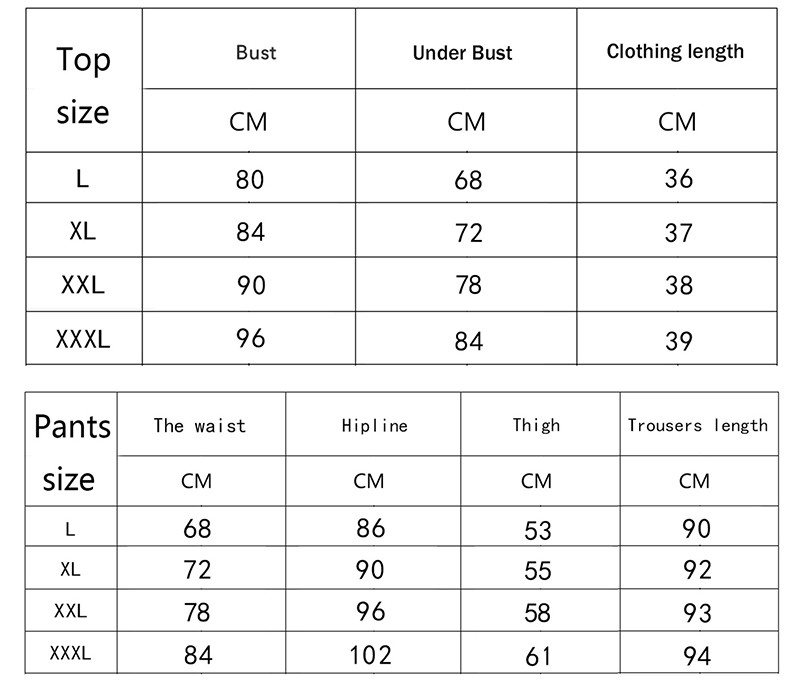 | Top size | Bust | Under Bust | Clothing length |
|---|---|---|---|
| | CM | CM | CM |
| L | 80 | 68 | 36 |
| XL | 84 | 72 | 37 |
| XXL | 90 | 78 | 38 |
| XXXL | 96 | 84 | 39 |

| Pants size | The waist | Hipline | Thigh | Trousers length |
|---|---|---|---|---|
| | CM | CM | CM | CM |
| L | 68 | 86 | 53 | 90 |
| XL | 72 | 90 | 55 | 92 |
| XXL | 78 | 96 | 58 | 93 |
| XXXL | 84 | 102 | 61 | 94 |